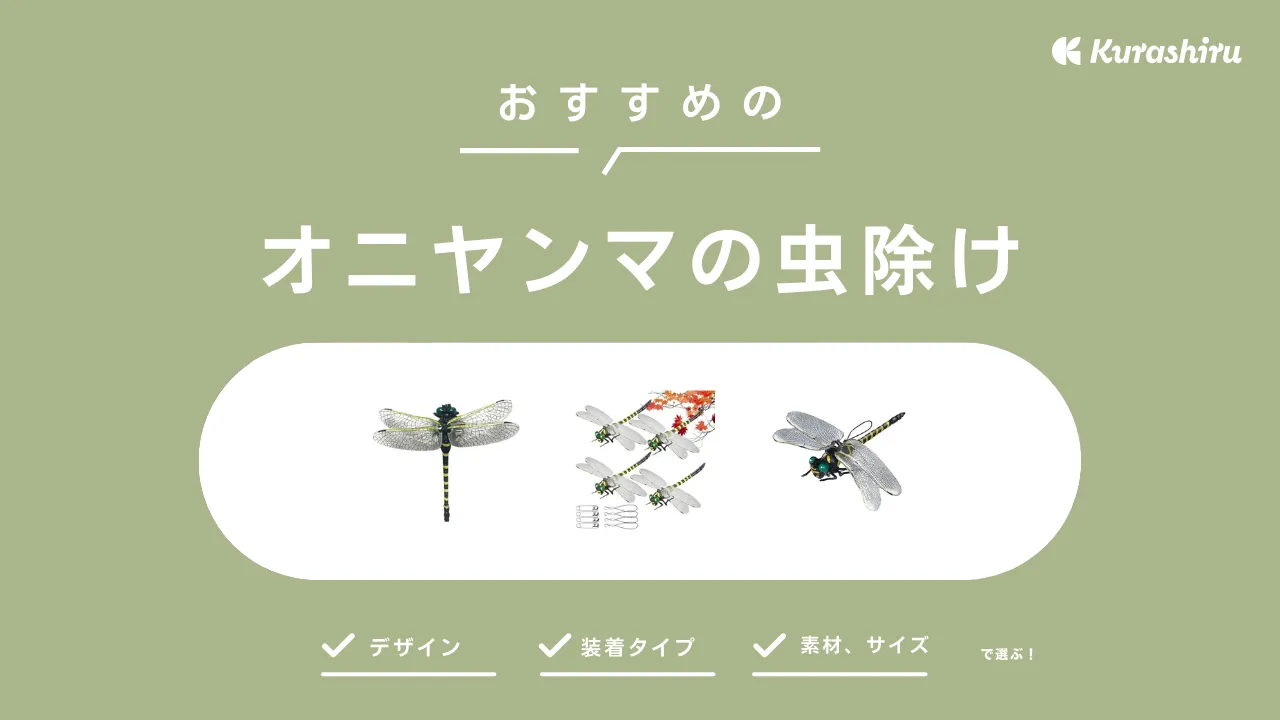 Kurashiru

おすすめの

オニヤンマの虫除け

デザイン

装着タイプ

素材、サイズ

で選ぶ！